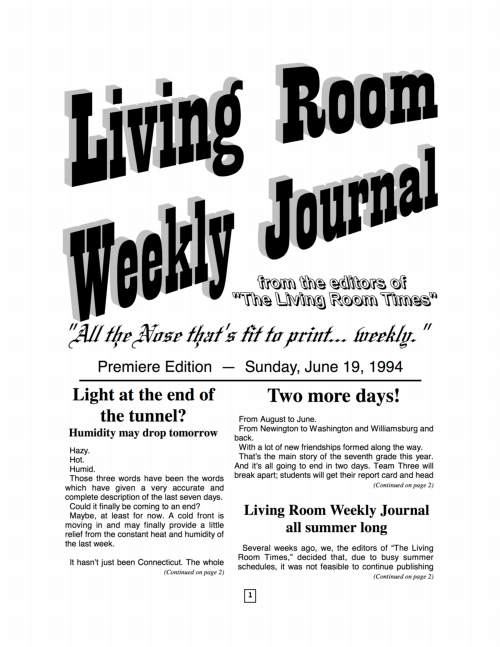 Living Room Weekly Journal

from the editors of "The Living Room Times"

"All the Nose that's fit to print... weekly."

Premiere Edition — Sunday, June 19, 1994

Light at the end of the tunnel?

Humidity may drop tomorrow

Hazy.
Hot.
Humid.
Those three words have been the words which have given a very accurate and complete description of the last seven days.
Could it finally be coming to an end?
Maybe, at least for now. A cold front is moving in and may finally provide a little relief from the constant heat and humidity of the last week.

It hasn't just been Connecticut. The whole

(Continued on page 2)

Two more days!

From August to June.
From Newington to Washington and Williamsburg and back.
With a lot of new friendships formed along the way.
That's the main story of the seventh grade this year. And it's all going to end in two days. Team Three will break apart; students will get their report card and head

(Continued on page 2)

Living Room Weekly Journal all summer long

Several weeks ago, we, the editors of "The Living Room Times," decided that, due to busy summer schedules, it was not feasible to continue publishing

(Continued on page 2)

1